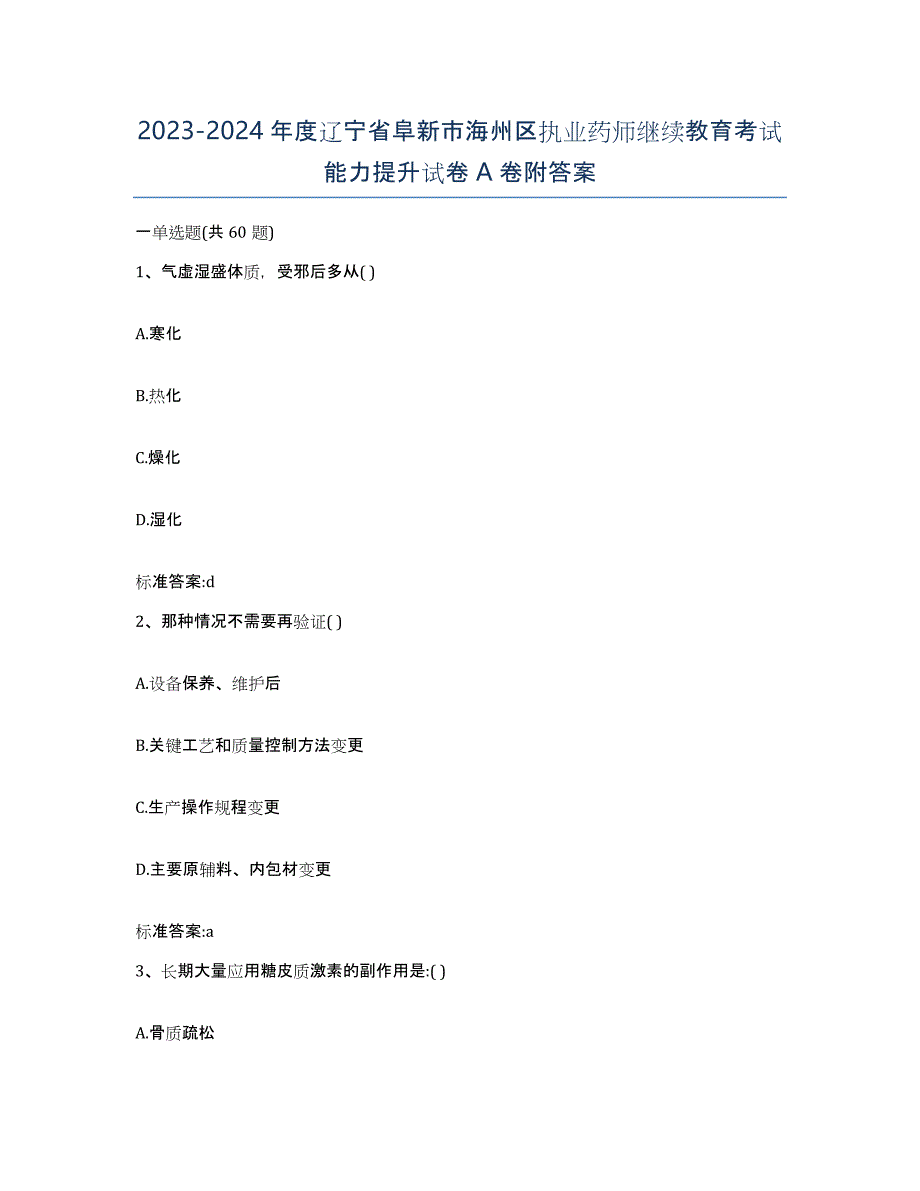 2023-2024 年度辽宁省阜新市海州区执业药师继续教育考试能力提升试卷 A 卷附答案

一单选题(共 60 题)

1、气虚湿盛体质，受邪后多从( )

A.寒化

B.热化

C.燥化

D.湿化

标准答案:d

2、那种情况不需要再验证( )

A.设备保养、维护后

B.关键工艺和质量控制方法变更

C.生产操作规程变更

D.主要原辅料、内包材变更

标准答案:a

3、长期大量应用糖皮质激素的副作用是:( )

A.骨质疏松